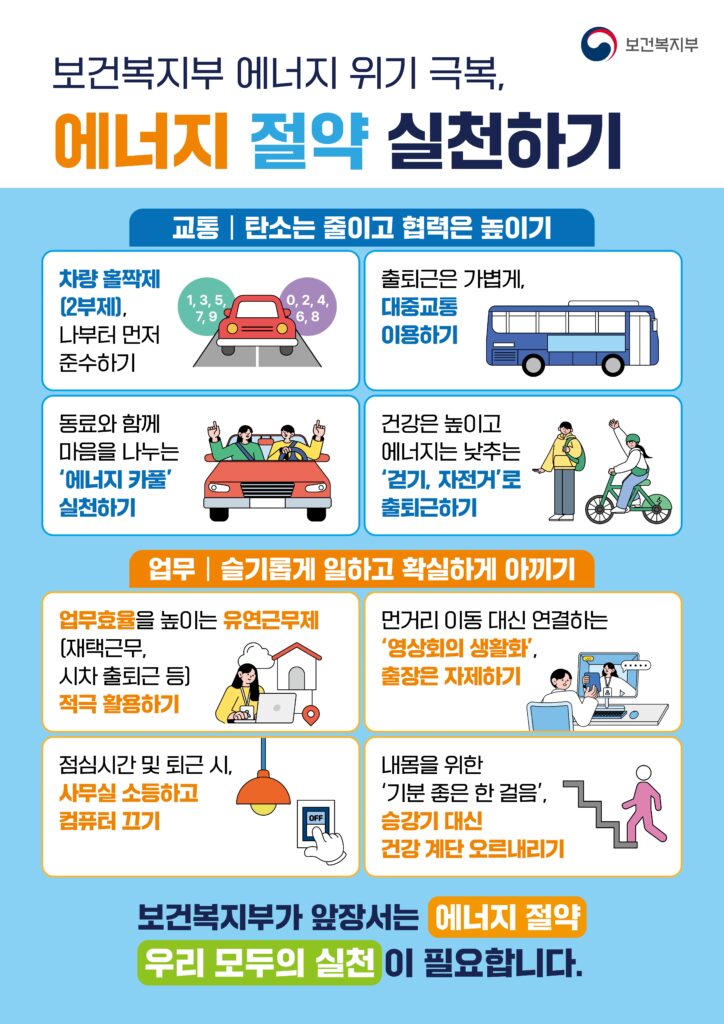 보건복지부

보건복지부 에너지 위기 극복,

에너지 절약 실천하기

교통 | 탄소는 줄이고 협력은 높이기

차량 홀짝제 (2부제), 나부터 먼저 준수하기

1, 3, 5, 7, 9

0, 2, 4, 6, 8

출퇴근은 가볍게, 대중교통 이용하기

동료와 함께 마음을 나누는 '에너지 카풀' 실천하기

건강은 높이고 에너지는 낮추는 '걷기, 자전거'로 출퇴근하기

업무 | 슬기롭게 일하고 확실하게 아끼기

업무효율을 높이는 유연근무제 (재택근무, 시차 출퇴근 등) 적극 활용하기

먼거리 이동 대신 연결하는 '영상회의 생활화', 출장은 자제하기

점심시간 및 퇴근 시, 사무실 소등하고 컴퓨터 끄기

OFF

내몸을 위한 '기분 좋은 한 걸음', 승강기 대신 건강 계단 오르내리기

보건복지부가 앞장서는 에너지 절약

우리 모두의 실천이 필요합니다.